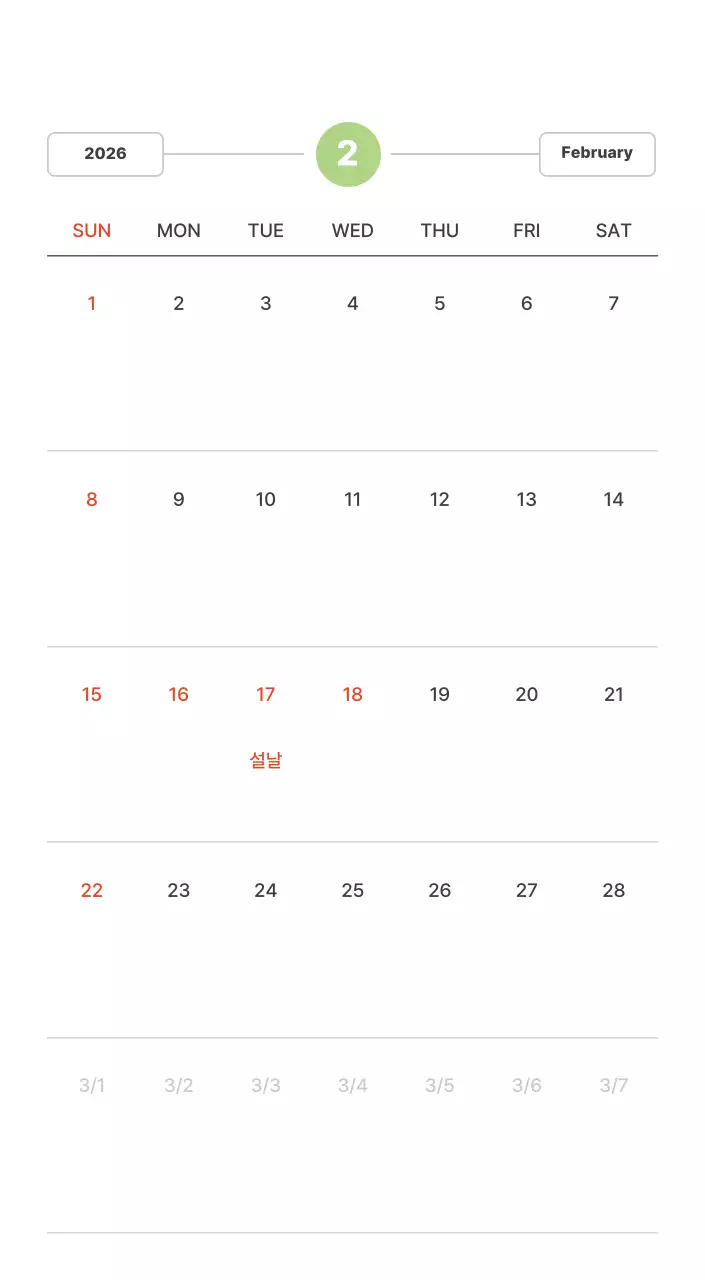 2026

2

February

| SUN | MON | TUE | WED | THU | FRI | SAT |
|---|---|---|---|---|---|---|
| 1 | 2 | 3 | 4 | 5 | 6 | 7 |
| 8 | 9 | 10 | 11 | 12 | 13 | 14 |
| 15 | 16 | 17 설날 | 18 | 19 | 20 | 21 |
| 22 | 23 | 24 | 25 | 26 | 27 | 28 |
| 3/1 | 3/2 | 3/3 | 3/4 | 3/5 | 3/6 | 3/7 |